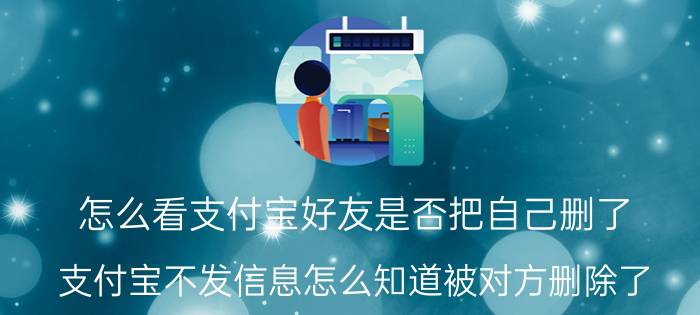 怎么看支付宝好友是否把自己删了

支付宝不发信息怎么知道被对方删除了